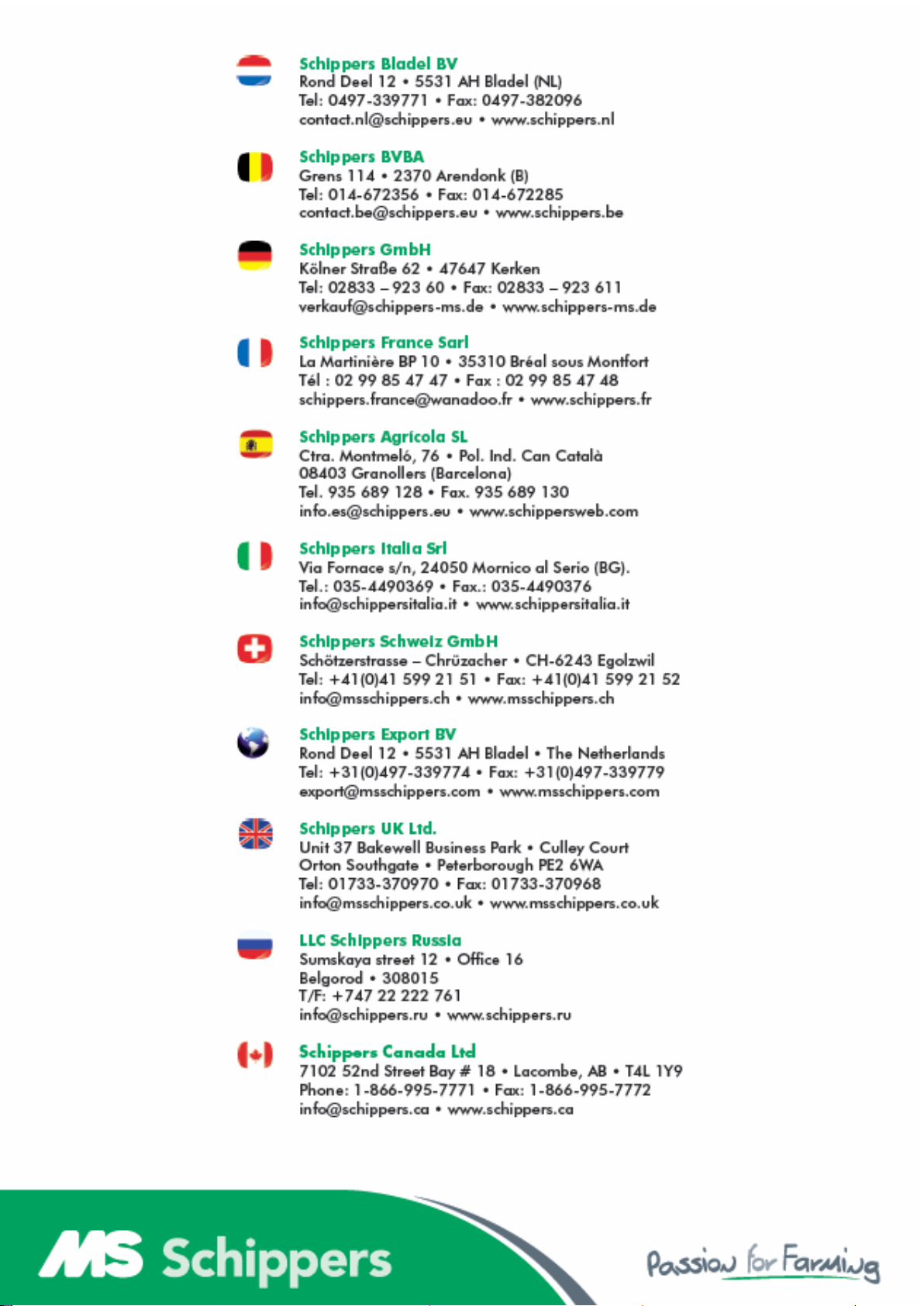 Schippers Bladel BV
Rond Deel 12 • 5531 AH Bladel (NL)
Tel: 0497-339771 • Fax: 0497-382096
contact.nl@schippers.eu • www.schippers.nl

Schippers BVBA
Grens 114 • 2370 Arendonk (B)
Tel: 014-672356 • Fax: 014-672285
contact.be@schippers.eu • www.schippers.be

Schippers GmbH
Kölner Straße 62 • 47647 Kerken
Tel: 02833 – 923 60 • Fax: 02833 – 923 611
verkauf@schippers-ms.de • www.schippers-ms.de

Schippers France Sarl
La Martinière BP 10 • 35310 Bréal sous Montfort
Tél : 02 99 85 47 47 • Fax : 02 99 85 47 48
schippers.france@wanadoo.fr • www.schippers.fr

Schippers Agricola SL
Ctra. Montmeló, 76 • Pol. Ind. Can Català
08403 Granollers (Barcelona)
Tel. 935 689 128 • Fax. 935 689 130
info.es@schippers.eu • www.schippersweb.com

Schippers Italia Srl
Via Fornace s/n, 24050 Mornico al Serio (BG).
Tel.: 035-4490369 • Fax.: 035-4490376
info@schippersitalia.it • www.schippersitalia.it

Schippers Schweiz GmbH
Schötzerstrasse – Chrüzacher • CH-6243 Egolzwil
Tel: +41(0)41 599 21 51 • Fax: +41(0)41 599 21 52
info@msschippers.ch • www.msschippers.ch

Schippers Export BV
Rond Deel 12 • 5531 AH Bladel • The Netherlands
Tel: +31(0)497-339774 • Fax: +31(0)497-339779
export@msschippers.com • www.msschippers.com

Schippers UK Ltd.
Unit 37 Bakewell Business Park • Culley Court
Orton Southgate • Peterborough PE2 6WA
Tel: 01733-370970 • Fax: 01733-370968
info@msschippers.co.uk • www.msschippers.co.uk

LLC Schippers Russia
Sumskaya street 12 • Office 16
Belgorod • 308015
T/F: +747 22 222 761
info@schippers.ru • www.schippers.ru

Schippers Canada Ltd
7102 52nd Street Bay # 18 • Lacombe, AB • T4L 1Y9
Phone: 1-866-995-7771 • Fax: 1-866-995-7772
info@schippers.ca • www.schippers.ca

MS Schippers

Passion for Farming